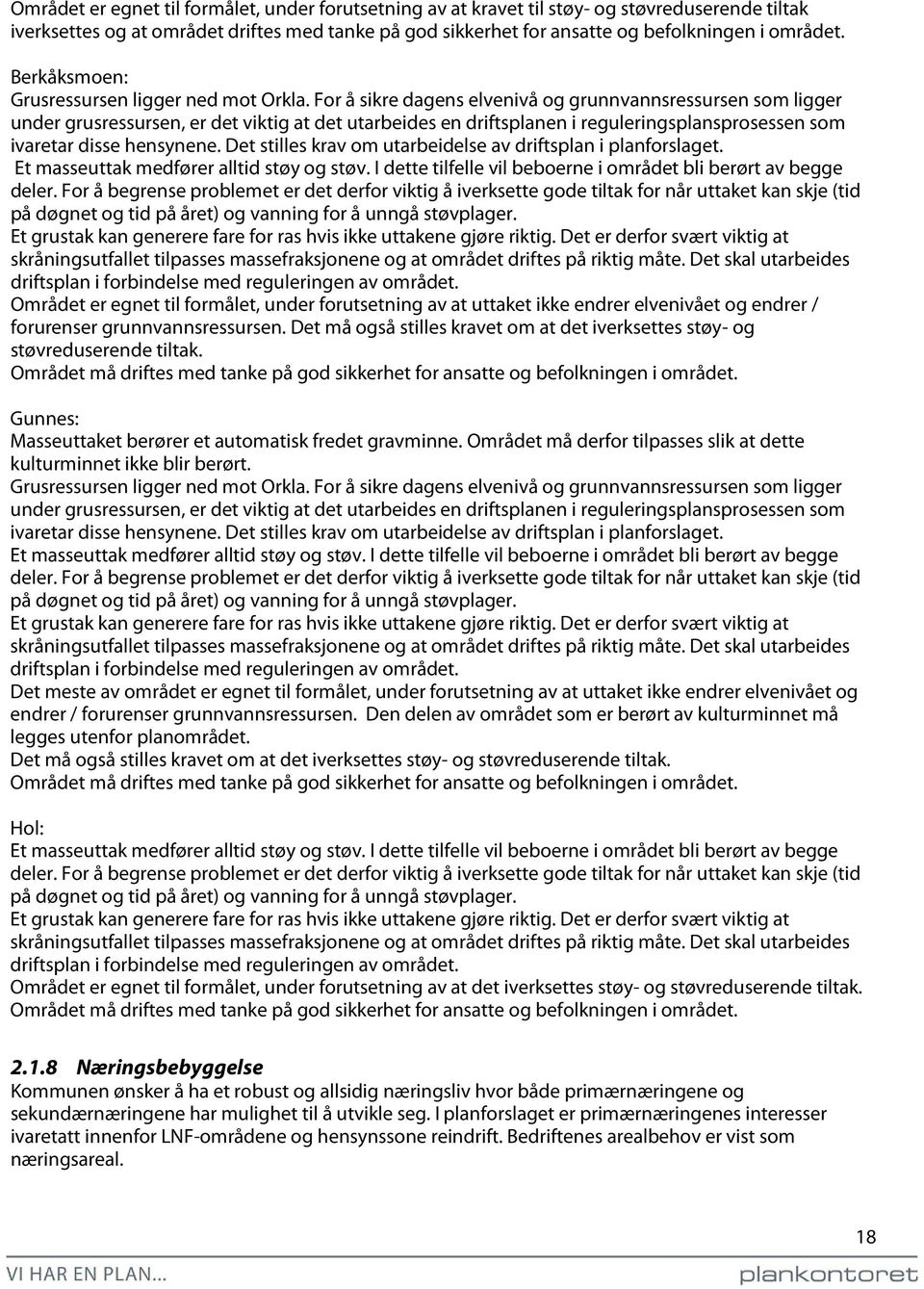 Området er egnet til formålet, under forutsetning av at kravet til støy- og støvreduserende tiltak iverksettes og at området driftes med tanke på god sikkerhet for ansatte og befolkningen i området.

Berkåksmoen:
Grusressursen ligger ned mot Orkla. For å sikre dagens elvenivå og grunnvannsressursen som ligger under grusressursen, er det viktig at det utarbeides en driftsplanen i reguleringsplansprosessen som ivaretar disse hensynene. Det stilles krav om utarbeidelse av driftsplan i planforslaget.
Et masseuttak medfører alltid støy og støv. I dette tilfelle vil beboerne i området bli berørt av begge deler. For å begrense problemet er det derfor viktig å iverksette gode tiltak for når uttaket kan skje (tid på døgnet og tid på året) og vanning for å unngå støvplager.
Et grustak kan generere fare for ras hvis ikke uttakene gjøre riktig. Det er derfor svært viktig at skråningsutfallet tilpasses massefraksjonene og at området driftes på riktig måte. Det skal utarbeides driftsplan i forbindelse med reguleringen av området.
Området er egnet til formålet, under forutsetning av at uttaket ikke endrer elvenivået og endrer / forurenser grunnvannsressursen. Det må også stilles kravet om at det iverksettes støy- og støvreduserende tiltak.
Området må driftes med tanke på god sikkerhet for ansatte og befolkningen i området.

Gunnes:
Masseuttaket berører et automatisk fredet gravminne. Området må derfor tilpasses slik at dette kulturminnet ikke blir berørt.
Grusressursen ligger ned mot Orkla. For å sikre dagens elvenivå og grunnvannsressursen som ligger under grusressursen, er det viktig at det utarbeides en driftsplanen i reguleringsplansprosessen som ivaretar disse hensynene. Det stilles krav om utarbeidelse av driftsplan i planforslaget.
Et masseuttak medfører alltid støy og støv. I dette tilfelle vil beboerne i området bli berørt av begge deler. For å begrense problemet er det derfor viktig å iverksette gode tiltak for når uttaket kan skje (tid på døgnet og tid på året) og vanning for å unngå støvplager.
Et grustak kan generere fare for ras hvis ikke uttakene gjøre riktig. Det er derfor svært viktig at skråningsutfallet tilpasses massefraksjonene og at området driftes på riktig måte. Det skal utarbeides driftsplan i forbindelse med reguleringen av området.
Det meste av området er egnet til formålet, under forutsetning av at uttaket ikke endrer elvenivået og endrer / forurenser grunnvannsressursen. Den delen av området som er berørt av kulturminnet må legges utenfor planområdet.
Det må også stilles kravet om at det iverksettes støy- og støvreduserende tiltak.
Området må driftes med tanke på god sikkerhet for ansatte og befolkningen i området.

Hol:
Et masseuttak medfører alltid støy og støv. I dette tilfelle vil beboerne i området bli berørt av begge deler. For å begrense problemet er det derfor viktig å iverksette gode tiltak for når uttaket kan skje (tid på døgnet og tid på året) og vanning for å unngå støvplager.
Et grustak kan generere fare for ras hvis ikke uttakene gjøre riktig. Det er derfor svært viktig at skråningsutfallet tilpasses massefraksjonene og at området driftes på riktig måte. Det skal utarbeides driftsplan i forbindelse med reguleringen av området.
Området er egnet til formålet, under forutsetning av at det iverksettes støy- og støvreduserende tiltak.
Området må driftes med tanke på god sikkerhet for ansatte og befolkningen i området.

2.1.8 Næringsbebyggelse
Kommunen ønsker å ha et robust og allsidig næringsliv hvor både primærnæringene og sekundærnæringene har mulighet til å utvikle seg. I planforslaget er primærnæringenes interesser ivaretatt innenfor LNF-områdene og hensynssone reindrift. Bedriftenes arealbehov er vist som næringsareal.

18
VI HAR EN PLAN...
plankontoret